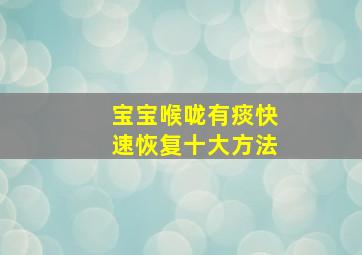 宝宝喉咙有痰快速恢复十大方法